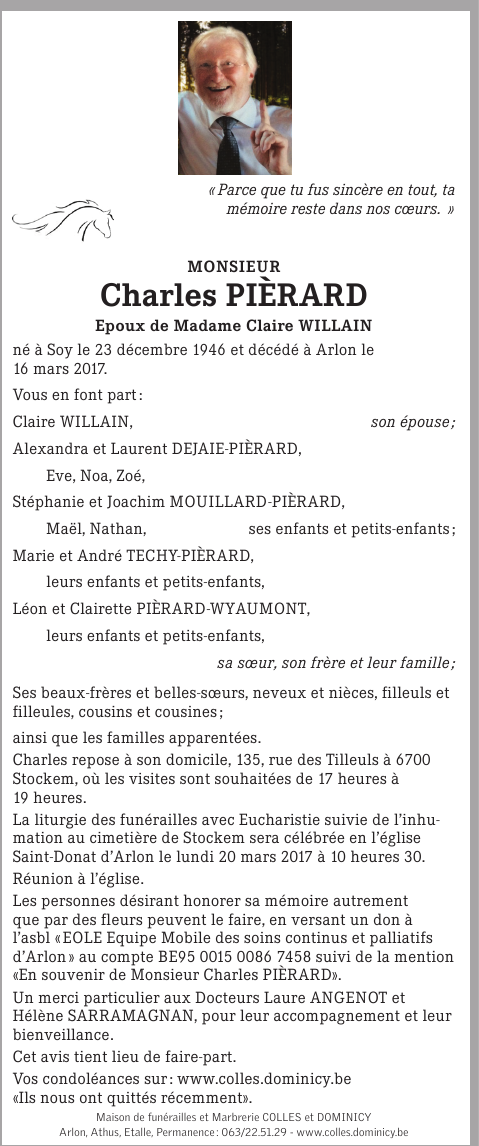 « Parce que tu fus sincère en tout, ta mémoire reste dans nos cœurs. »

MONSIEUR

Charles PIÈRARD

Epoux de Madame Claire WILLAIN

né à Soy le 23 décembre 1946 et décédé à Arlon le 16 mars 2017.

Vous en font part :

Claire WILLAIN, son épouse ;

Alexandra et Laurent DEJAIE-PIÈRARD,

Eve, Noa, Zoé,

Stéphanie et Joachim MOUILLARD-PIÈRARD,

Maël, Nathan, ses enfants et petits-enfants ;

Marie et André TECHY-PIÈRARD,

leurs enfants et petits-enfants,

Léon et Clairette PIÈRARD-WYAUMONT,

leurs enfants et petits-enfants,

sa sœur, son frère et leur famille ;

Ses beaux-frères et belles-sœurs, neveux et nièces, filleuls et filleules, cousins et cousines ;

ainsi que les familles apparentées.

Charles repose à son domicile, 135, rue des Tilleuls à 6700 Stockem, où les visites sont souhaitées de 17 heures à 19 heures.

La liturgie des funérailles avec Eucharistie suivie de l'inhumation au cimetière de Stockem sera célébrée en l'église Saint-Donat d'Arlon le lundi 20 mars 2017 à 10 heures 30.

Réunion à l'église.

Les personnes désirant honorer sa mémoire autrement que par des fleurs peuvent le faire, en versant un don à l'asbl « EOLE Equipe Mobile des soins continus et palliatifs d'Arlon » au compte BE95 0015 0086 7458 suivi de la mention «En souvenir de Monsieur Charles PIÈRARD».

Un merci particulier aux Docteurs Laure ANGENOT et Hélène SARRAMAGNAN, pour leur accompagnement et leur bienveillance.

Cet avis tient lieu de faire-part.

Vos condoléances sur : www.colles.dominicy.be

«Ils nous ont quittés récemment».

Maison de funérailles et Marbrerie COLLES et DOMINICY
Arlon, Athus, Etalle, Permanence : 063/22.51.29 - www.colles.dominicy.be